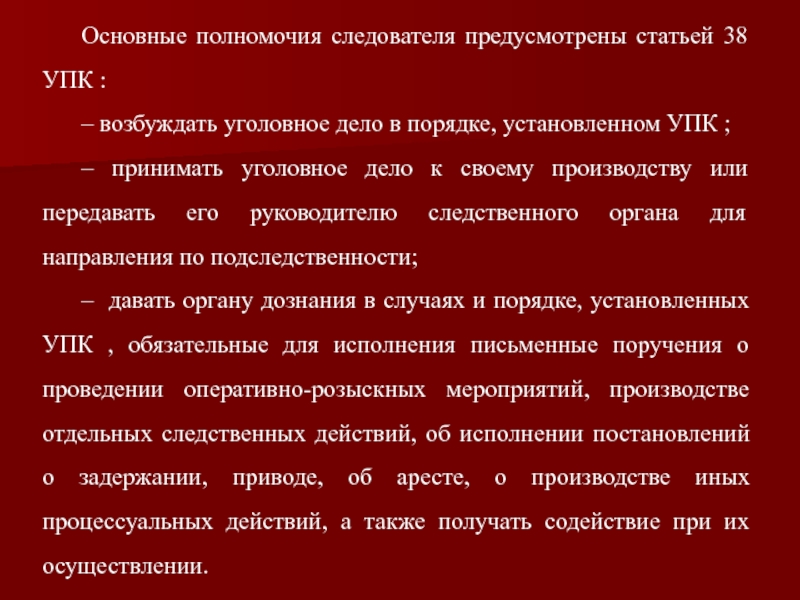 Основные полномочия следователя предусмотрены статьей 38 УПК :

– возбуждать уголовное дело в порядке, установленном УПК ;

– принимать уголовное дело к своему производству или передавать его руководителю следственного органа для направления по подследственности;

– давать органу дознания в случаях и порядке, установленных УПК , обязательные для исполнения письменные поручения о проведении оперативно-розыскных мероприятий, производстве отдельных следственных действий, об исполнении постановлений о задержании, приводе, об аресте, о производстве иных процессуальных действий, а также получать содействие при их осуществлении.